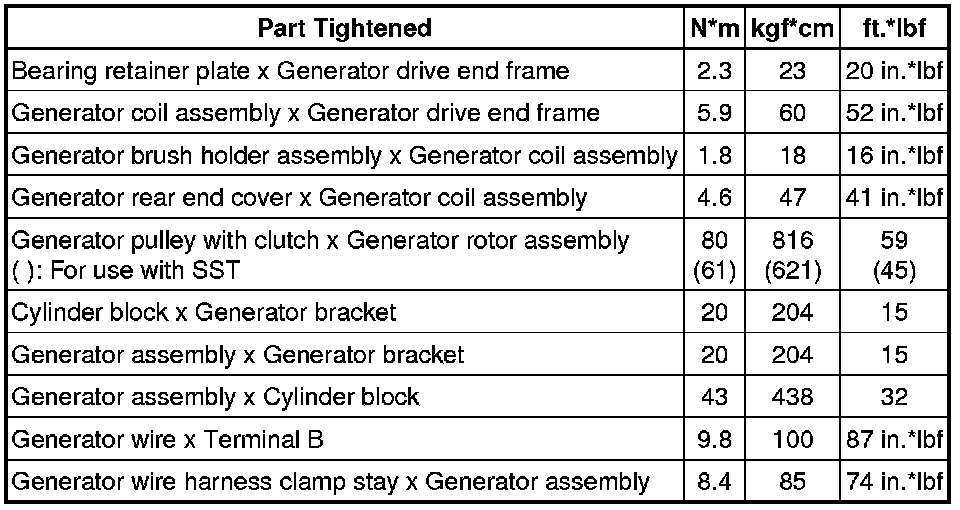 | Part Tightened | N*m | kgf*cm | ft.*lbf |
|---|---|---|---|
| Bearing retainer plate x Generator drive end frame | 2.3 | 23 | 20 in.*lbf |
| Generator coil assembly x Generator drive end frame | 5.9 | 60 | 52 in.*lbf |
| Generator brush holder assembly x Generator coil assembly | 1.8 | 18 | 16 in.*lbf |
| Generator rear end cover x Generator coil assembly | 4.6 | 47 | 41 in.*lbf |
| Generator pulley with clutch x Generator rotor assembly ( ): For use with SST | 80 (61) | 816 (621) | 59 (45) |
| Cylinder block x Generator bracket | 20 | 204 | 15 |
| Generator assembly x Generator bracket | 20 | 204 | 15 |
| Generator assembly x Cylinder block | 43 | 438 | 32 |
| Generator wire x Terminal B | 9.8 | 100 | 87 in.*lbf |
| Generator wire harness clamp stay x Generator assembly | 8.4 | 85 | 74 in.*lbf |